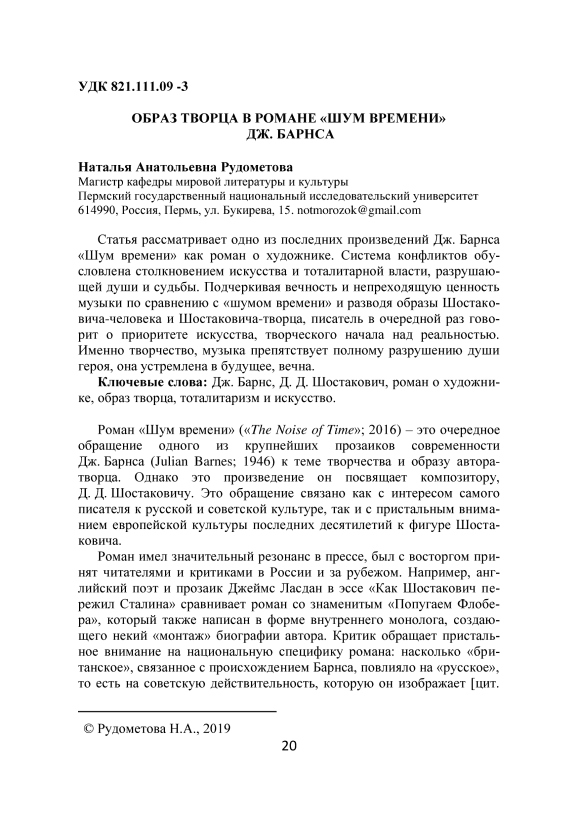 УДК 821.111.09 -3

ОБРАЗ ТВОРЦА В РОМАНЕ «ШУМ ВРЕМЕНИ»
ДЖ. БАРНСА

Наталья Анатольевна Рудометова
Магистр кафедры мировой литературы и культуры
Пермский государственный национальный исследовательский университет
614990, Россия, Пермь, ул. Букирева, 15. notmorozok@gmail.com

Статья рассматривает одно из последних произведений Дж. Барнса «Шум времени» как роман о художнике. Система конфликтов обусловлена столкновением искусства и тоталитарной власти, разрушающей души и судьбы. Подчеркивая вечность и непреходящую ценность музыки по сравнению с «шумом времени» и разводя образы Шостаковича-человека и Шостаковича-творца, писатель в очередной раз говорит о приоритете искусства, творческого начала над реальностью. Именно творчество, музыка препятствует полному разрушению души героя, она устремлена в будущее, вечна.

Ключевые слова: Дж. Барнс, Д. Д. Шостакович, роман о художнике, образ творца, тоталитаризм и искусство.

Роман «Шум времени» («The Noise of Time»; 2016) – это очередное обращение одного из крупнейших прозаиков современности Дж. Барнса (Julian Barnes; 1946) к теме творчества и образу автора-творца. Однако это произведение он посвящает композитору, Д. Д. Шостаковичу. Это обращение связано как с интересом самого писателя к русской и советской культуре, так и с пристальным вниманием европейской культуры последних десятилетий к фигуре Шостаковича.

Роман имел значительный резонанс в прессе, был с восторгом принят читателями и критиками в России и за рубежом. Например, английский поэт и прозаик Джеймс Ласдан в эссе «Как Шостакович пережил Сталина» сравнивает роман со знаменитым «Попугаем Флобера», который также написан в форме внутреннего монолога, создающего некий «монтаж» биографии автора. Критик обращает пристальное внимание на национальную специфику романа: насколько «британское», связанное с происхождением Барнса, повлияло на «русское», то есть на советскую действительность, которую он изображает [цит.

© Рудометова Н.А., 2019

20